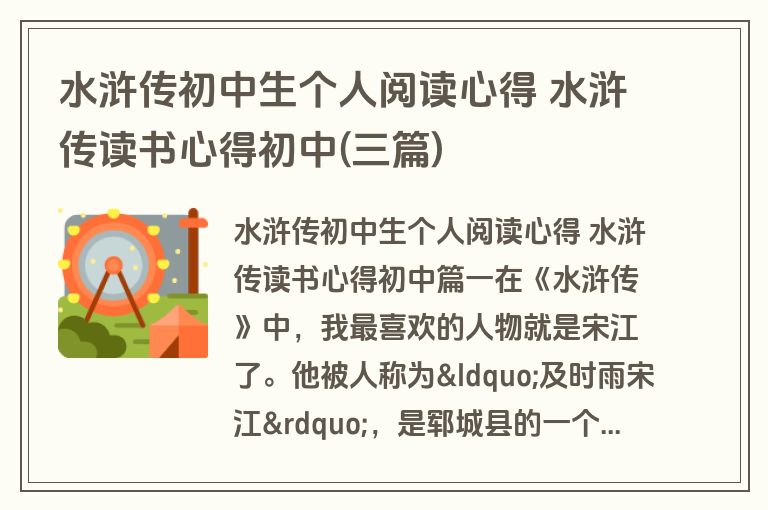 水浒传初中生个人阅读心得 水浒传读书心得初中(三篇)

水浒传初中生个人阅读心得 水浒传读书心得初中篇一在《水浒传》中，我最喜欢的人物就是宋江了。他被人称为&ldquo;及时雨宋江&rdquo;，是郓城县的一个...